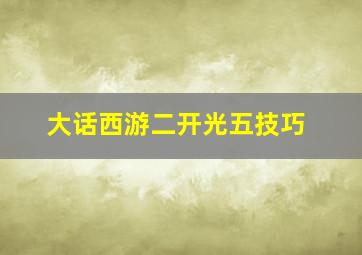 大话西游二开光五技巧